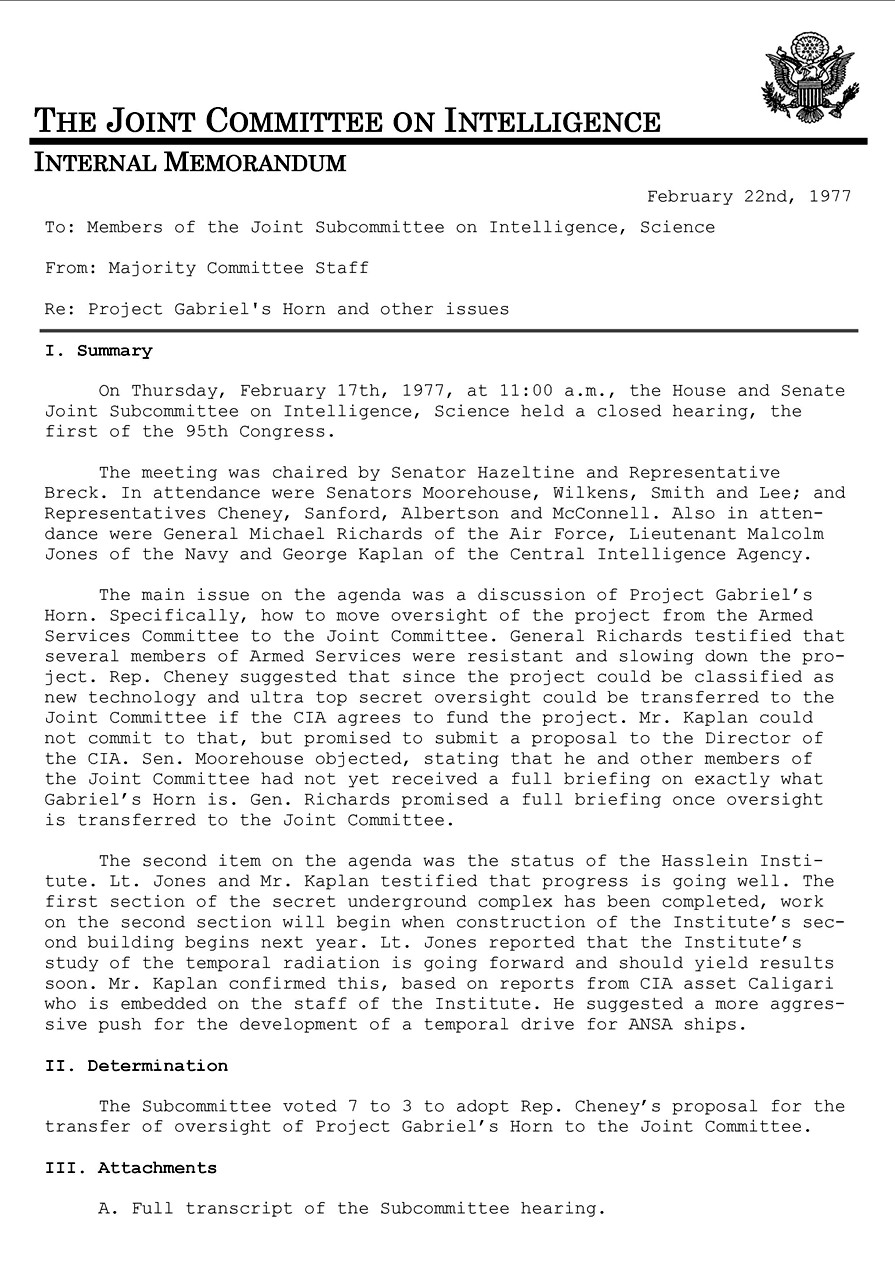 THE JOINT COMMITTEE ON INTELLIGENCE
INTERNAL MEMORANDUM

February 22nd, 1977

To: Members of the Joint Subcommittee on Intelligence, Science

From: Majority Committee Staff

Re: Project Gabriel's Horn and other issues

I. Summary

On Thursday, February 17th, 1977, at 11:00 a.m., the House and Senate Joint Subcommittee on Intelligence, Science held a closed hearing, the first of the 95th Congress.

The meeting was chaired by Senator Hazeltine and Representative Breck. In attendance were Senators Moorehouse, Wilkens, Smith and Lee; and Representatives Cheney, Sanford, Albertson and McConnell. Also in attendance were General Michael Richards of the Air Force, Lieutenant Malcolm Jones of the Navy and George Kaplan of the Central Intelligence Agency.

The main issue on the agenda was a discussion of Project Gabriel's Horn. Specifically, how to move oversight of the project from the Armed Services Committee to the Joint Committee. General Richards testified that several members of Armed Services were resistant and slowing down the project. Rep. Cheney suggested that since the project could be classified as new technology and ultra top secret oversight could be transferred to the Joint Committee if the CIA agrees to fund the project. Mr. Kaplan could not commit to that, but promised to submit a proposal to the Director of the CIA. Sen. Moorehouse objected, stating that he and other members of the Joint Committee had not yet received a full briefing on exactly what Gabriel's Horn is. Gen. Richards promised a full briefing once oversight is transferred to the Joint Committee.

The second item on the agenda was the status of the Hasslein Institute. Lt. Jones and Mr. Kaplan testified that progress is going well. The first section of the secret underground complex has been completed, work on the second section will begin when construction of the Institute's second building begins next year. Lt. Jones reported that the Institute's study of the temporal radiation is going forward and should yield results soon. Mr. Kaplan confirmed this, based on reports from CIA asset Caligari who is embedded on the staff of the Institute. He suggested a more aggressive push for the development of a temporal drive for ANSA ships.

II. Determination

The Subcommittee voted 7 to 3 to adopt Rep. Cheney's proposal for the transfer of oversight of Project Gabriel's Horn to the Joint Committee.

III. Attachments

A. Full transcript of the Subcommittee hearing.